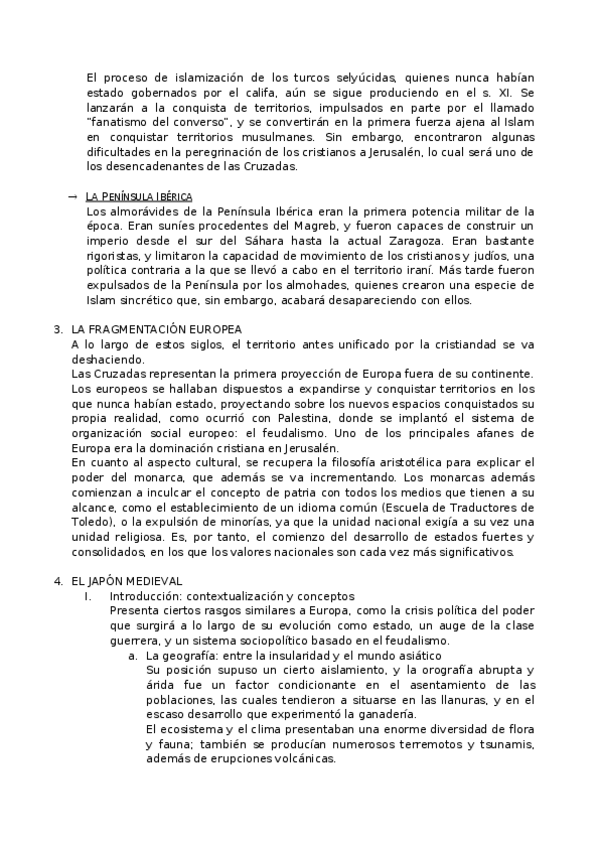 El proceso de islamización de los turcos selyúcidas, quienes nunca habían estado gobernados por el califa, aún se sigue produciendo en el s. XI. Se lanzarán a la conquista de territorios, impulsados en parte por el llamado "fanatismo del converso", y se convertirán en la primera fuerza ajena al Islam en conquistar territorios musulmanes. Sin embargo, encontraron algunas dificultades en la peregrinación de los cristianos a Jerusalén, lo cual será uno de los desencadenantes de las Cruzadas.

→ LA PENÍNSULA IBÉRICA
Los almorávides de la Península Ibérica eran la primera potencia militar de la época. Eran suníes procedentes del Magreb, y fueron capaces de construir un imperio desde el sur del Sáhara hasta la actual Zaragoza. Eran bastante rigoristas, y limitaron la capacidad de movimiento de los cristianos y judíos, una política contraria a la que se llevó a cabo en el territorio iraní. Más tarde fueron expulsados de la Península por los almohades, quienes crearon una especie de Islam sincrético que, sin embargo, acabará desapareciendo con ellos.

3. LA FRAGMENTACIÓN EUROPEA
A lo largo de estos siglos, el territorio antes unificado por la cristiandad se va deshaciendo.
Las Cruzadas representan la primera proyección de Europa fuera de su continente. Los europeos se hallaban dispuestos a expandirse y conquistar territorios en los que nunca habían estado, proyectando sobre los nuevos espacios conquistados su propia realidad, como ocurrió con Palestina, donde se implantó el sistema de organización social europeo: el feudalismo. Uno de los principales afanes de Europa era la dominación cristiana en Jerusalén.
En cuanto al aspecto cultural, se recupera la filosofía aristotélica para explicar el poder del monarca, que además se va incrementando. Los monarcas además comienzan a inculcar el concepto de patria con todos los medios que tienen a su alcance, como el establecimiento de un idioma común (Escuela de Traductores de Toledo), o la expulsión de minorías, ya que la unidad nacional exigía a su vez una unidad religiosa. Es, por tanto, el comienzo del desarrollo de estados fuertes y consolidados, en los que los valores nacionales son cada vez más significativos.

4. EL JAPÓN MEDIEVAL
I. Introducción: contextualización y conceptos
Presenta ciertos rasgos similares a Europa, como la crisis política del poder que surgirá a lo largo de su evolución como estado, un auge de la clase guerrera, y un sistema sociopolítico basado en el feudalismo.
a. La geografía: entre la insularidad y el mundo asiático
Su posición supuso un cierto aislamiento, y la orografía abrupta y árida fue un factor condicionante en el asentamiento de las poblaciones, las cuales tendieron a situarse en las llanuras, y en el escaso desarrollo que experimentó la ganadería.
El ecosistema y el clima presentaban una enorme diversidad de flora y fauna; también se producían numerosos terremotos y tsunamis, además de erupciones volcánicas.